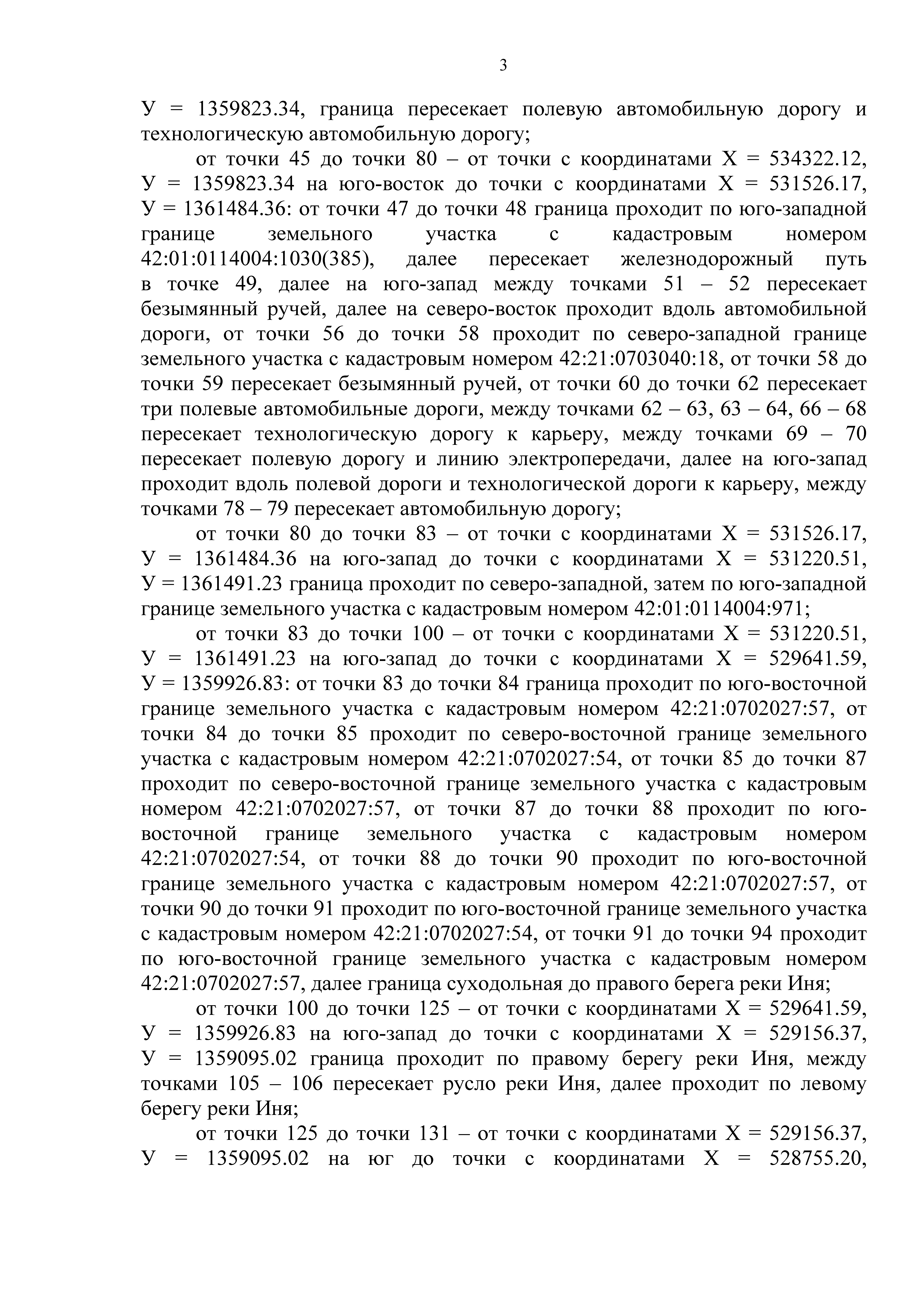 3

У = 1359823.34, граница пересекает полевую автомобильную дорогу и технологическую автомобильную дорогу;

от точки 45 до точки 80 – от точки с координатами Х = 534322.12, У = 1359823.34 на юго-восток до точки с координатами Х = 531526.17, У = 1361484.36: от точки 47 до точки 48 граница проходит по юго-западной границе земельного участка с кадастровым номером 42:01:0114004:1030(385), далее пересекает железнодорожный путь в точке 49, далее на юго-запад между точками 51 – 52 пересекает безымянный ручей, далее на северо-восток проходит вдоль автомобильной дороги, от точки 56 до точки 58 проходит по северо-западной границе земельного участка с кадастровым номером 42:21:0703040:18, от точки 58 до точки 59 пересекает безымянный ручей, от точки 60 до точки 62 пересекает три полевые автомобильные дороги, между точками 62 – 63, 63 – 64, 66 – 68 пересекает технологическую дорогу к карьеру, между точками 69 – 70 пересекает полевую дорогу и линию электропередачи, далее на юго-запад проходит вдоль полевой дороги и технологической дороги к карьеру, между точками 78 – 79 пересекает автомобильную дорогу;

от точки 80 до точки 83 – от точки с координатами Х = 531526.17, У = 1361484.36 на юго-запад до точки с координатами Х = 531220.51, У = 1361491.23 граница проходит по северо-западной, затем по юго-западной границе земельного участка с кадастровым номером 42:01:0114004:971;

от точки 83 до точки 100 – от точки с координатами Х = 531220.51, У = 1361491.23 на юго-запад до точки с координатами Х = 529641.59, У = 1359926.83: от точки 83 до точки 84 граница проходит по юго-восточной границе земельного участка с кадастровым номером 42:21:0702027:57, от точки 84 до точки 85 проходит по северо-восточной границе земельного участка с кадастровым номером 42:21:0702027:54, от точки 85 до точки 87 проходит по северо-восточной границе земельного участка с кадастровым номером 42:21:0702027:57, от точки 87 до точки 88 проходит по юго-восточной границе земельного участка с кадастровым номером 42:21:0702027:54, от точки 88 до точки 90 проходит по юго-восточной границе земельного участка с кадастровым номером 42:21:0702027:57, от точки 90 до точки 91 проходит по юго-восточной границе земельного участка с кадастровым номером 42:21:0702027:54, от точки 91 до точки 94 проходит по юго-восточной границе земельного участка с кадастровым номером 42:21:0702027:57, далее граница суходольная до правого берега реки Иня;

от точки 100 до точки 125 – от точки с координатами Х = 529641.59, У = 1359926.83 на юго-запад до точки с координатами Х = 529156.37, У = 1359095.02 граница проходит по правому берегу реки Иня, между точками 105 – 106 пересекает русло реки Иня, далее проходит по левому берегу реки Иня;

от точки 125 до точки 131 – от точки с координатами Х = 529156.37, У = 1359095.02 на юг до точки с координатами Х = 528755.20,